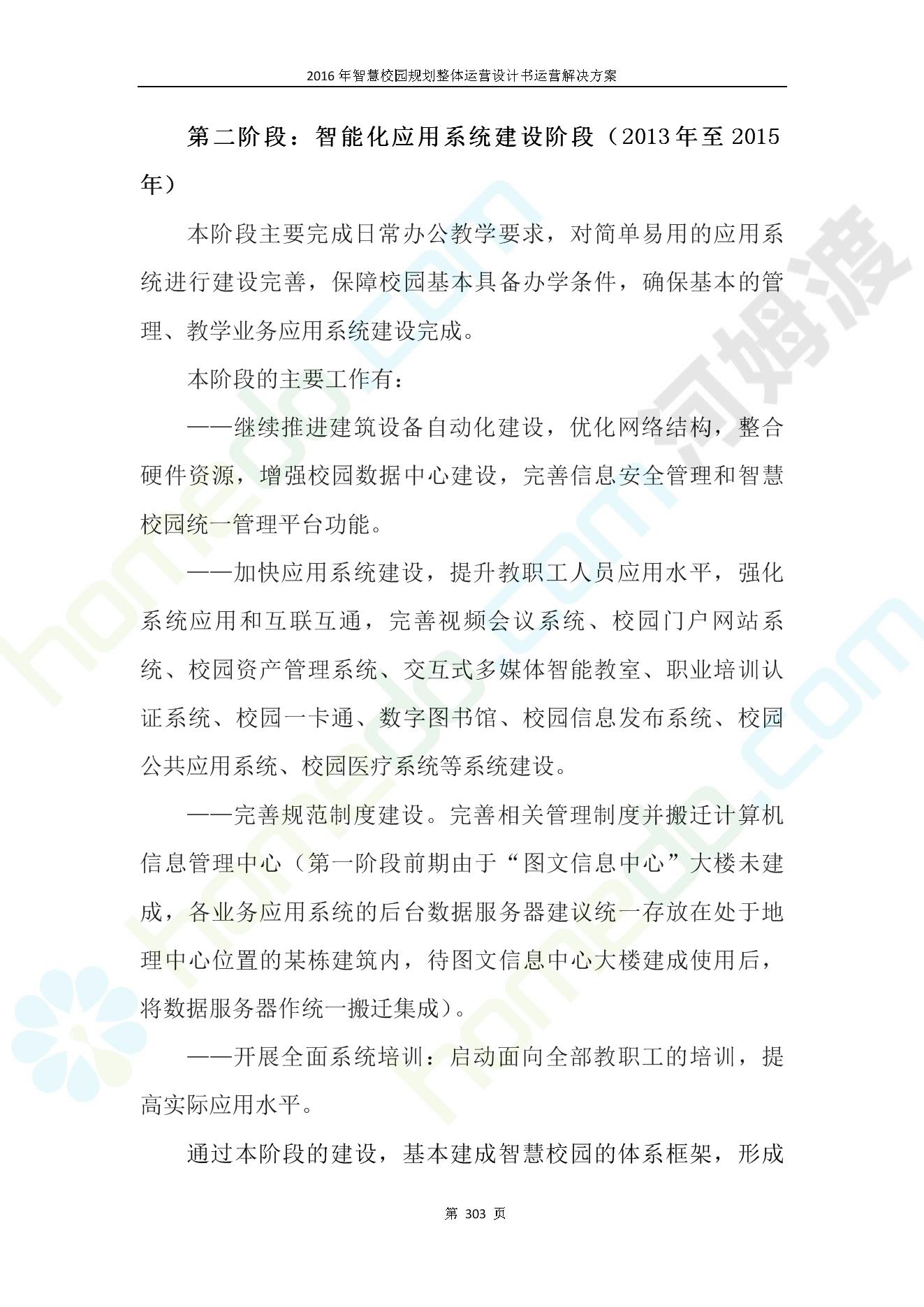 2016年智慧校园规划整体运营设计书运营解决方案

第二阶段：智能化应用系统建设阶段（2013年至2015年）

本阶段主要完成日常办公教学要求，对简单易用的应用系统进行建设完善，保障校园基本具备办学条件，确保基本的管理、教学业务应用系统建设完成。

本阶段的主要工作有：

——继续推进建筑设备自动化建设，优化网络结构，整合硬件资源，增强校园数据中心建设，完善信息安全管理和智慧校园统一管理平台功能。

——加快应用系统建设，提升教职工人员应用水平，强化系统应用和互联互通，完善视频会议系统、校园门户网站系统、校园资产管理系统、交互式多媒体智能教室、职业培训认证系统、校园一卡通、数字图书馆、校园信息发布系统、校园公共应用系统、校园医疗系统等系统建设。

——完善规范制度建设。完善相关管理制度并搬迁计算机信息管理中心（第一阶段前期由于“图文信息中心”大楼未建成，各业务应用系统的后台数据服务器建议统一存放在处于地理中心位置的某栋建筑内，待图文信息中心大楼建成使用后，将数据服务器作统一搬迁集成）。

——开展全面系统培训：启动面向全部教职工的培训，提高实际应用水平。

通过本阶段的建设，基本建成智慧校园的体系框架，形成

第 303 页

河姆渡 homedo.com